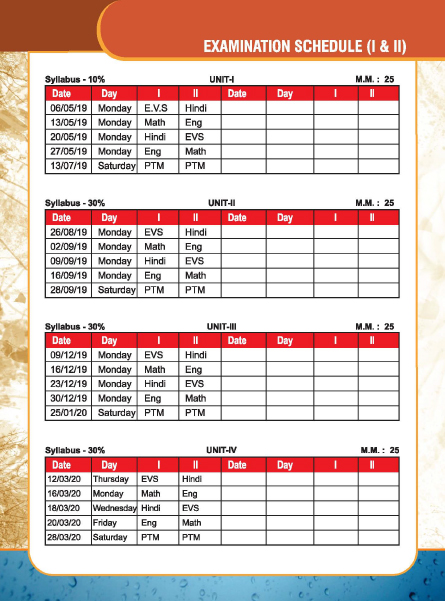 EXAMINATION SCHEDULE (I & II)

Syllabus - 10% UNIT-I M.M. : 25

| Date | Day | I | II | Date | Day | I | II |
|---|---|---|---|---|---|---|---|
| 06/05/19 | Monday | E.V.S | Hindi | | | | |
| 13/05/19 | Monday | Math | Eng | | | | |
| 20/05/19 | Monday | Hindi | EVS | | | | |
| 27/05/19 | Monday | Eng | Math | | | | |
| 13/07/19 | Saturday | PTM | PTM | | | | |

Syllabus - 30% UNIT-II M.M. : 25

| Date | Day | I | II | Date | Day | I | II |
|---|---|---|---|---|---|---|---|
| 26/08/19 | Monday | EVS | Hindi | | | | |
| 02/09/19 | Monday | Math | Eng | | | | |
| 09/09/19 | Monday | Hindi | EVS | | | | |
| 16/09/19 | Monday | Eng | Math | | | | |
| 28/09/19 | Saturday | PTM | PTM | | | | |

Syllabus - 30% UNIT-III M.M. : 25

| Date | Day | I | II | Date | Day | I | II |
|---|---|---|---|---|---|---|---|
| 09/12/19 | Monday | EVS | Hindi | | | | |
| 16/12/19 | Monday | Math | Eng | | | | |
| 23/12/19 | Monday | Hindi | EVS | | | | |
| 30/12/19 | Monday | Eng | Math | | | | |
| 25/01/20 | Saturday | PTM | PTM | | | | |

Syllabus - 30% UNIT-IV M.M. : 25

| Date | Day | I | II | Date | Day | I | II |
|---|---|---|---|---|---|---|---|
| 12/03/20 | Thursday | EVS | Hindi | | | | |
| 16/03/20 | Monday | Math | Eng | | | | |
| 18/03/20 | Wednesday | Hindi | EVS | | | | |
| 20/03/20 | Friday | Eng | Math | | | | |
| 28/03/20 | Saturday | PTM | PTM | | | | |